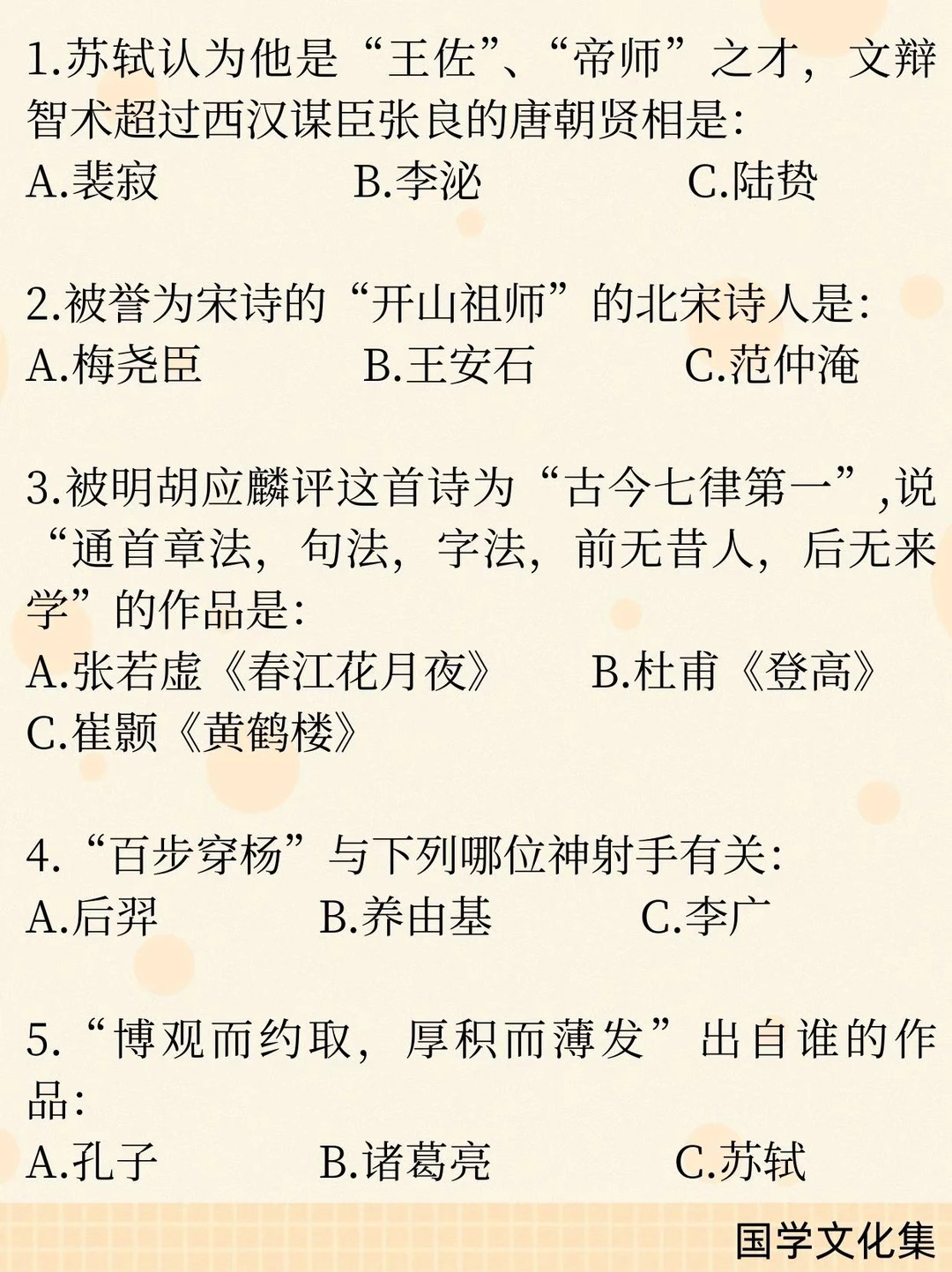 1.苏轼认为他是“王佐”、“帝师”之才，文辩智术超过西汉谋臣张良的唐朝贤相是:
A.裴寂　　B.李泌　　C.陆贽

2.被誉为宋诗的“开山祖师”的北宋诗人是:
A.梅尧臣　　B.王安石　　C.范仲淹

3.被明胡应麟评这首诗为“古今七律第一”,说“通首章法，句法，字法，前无昔人，后无来学”的作品是:
A.张若虚《春江花月夜》　　B.杜甫《登高》
C.崔颢《黄鹤楼》

4.“百步穿杨”与下列哪位神射手有关:
A.后羿　　B.养由基　　C.李广

5.“博观而约取，厚积而薄发”出自谁的作品:
A.孔子　　B.诸葛亮　　C.苏轼

国学文化集